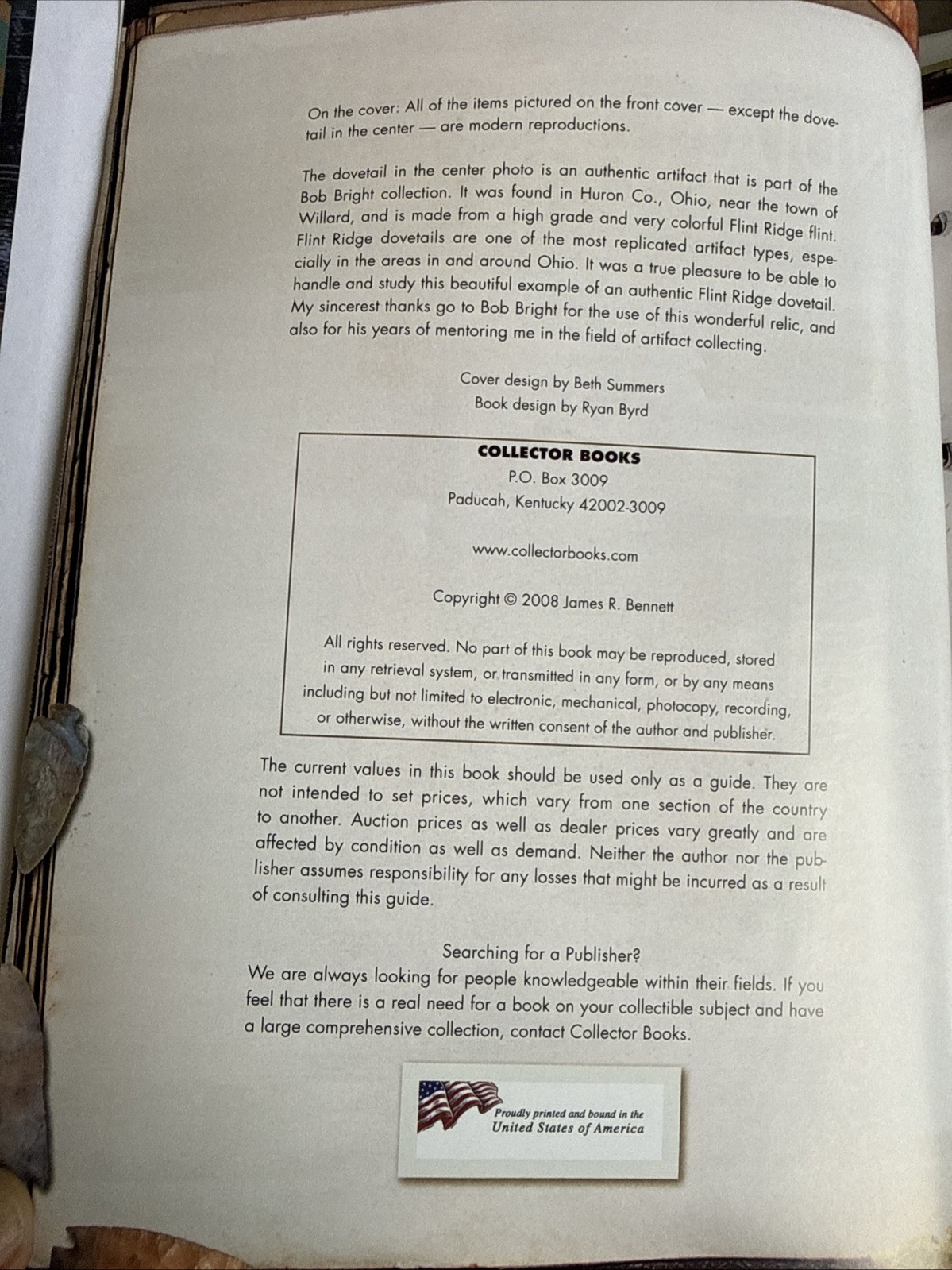 On the cover: All of the items pictured on the front cover — except the dovetail in the center — are modern reproductions.

The dovetail in the center photo is an authentic artifact that is part of the Bob Bright collection. It was found in Huron Co., Ohio, near the town of Willard, and is made from a high grade and very colorful Flint Ridge flint. Flint Ridge dovetails are one of the most replicated artifact types, especially in the areas in and around Ohio. It was a true pleasure to be able to handle and study this beautiful example of an authentic Flint Ridge dovetail. My sincerest thanks go to Bob Bright for the use of this wonderful relic, and also for his years of mentoring me in the field of artifact collecting.

Cover design by Beth Summers
Book design by Ryan Byrd

COLLECTOR BOOKS
P.O. Box 3009
Paducah, Kentucky 42002-3009

www.collectorbooks.com

Copyright © 2008 James R. Bennett

All rights reserved. No part of this book may be reproduced, stored in any retrieval system, or transmitted in any form, or by any means including but not limited to electronic, mechanical, photocopy, recording, or otherwise, without the written consent of the author and publisher.

The current values in this book should be used only as a guide. They are not intended to set prices, which vary from one section of the country to another. Auction prices as well as dealer prices vary greatly and are affected by condition as well as demand. Neither the author nor the publisher assumes responsibility for any losses that might be incurred as a result of consulting this guide.

Searching for a Publisher?
We are always looking for people knowledgeable within their fields. If you feel that there is a real need for a book on your collectible subject and have a large comprehensive collection, contact Collector Books.

Proudly printed and bound in the United States of America